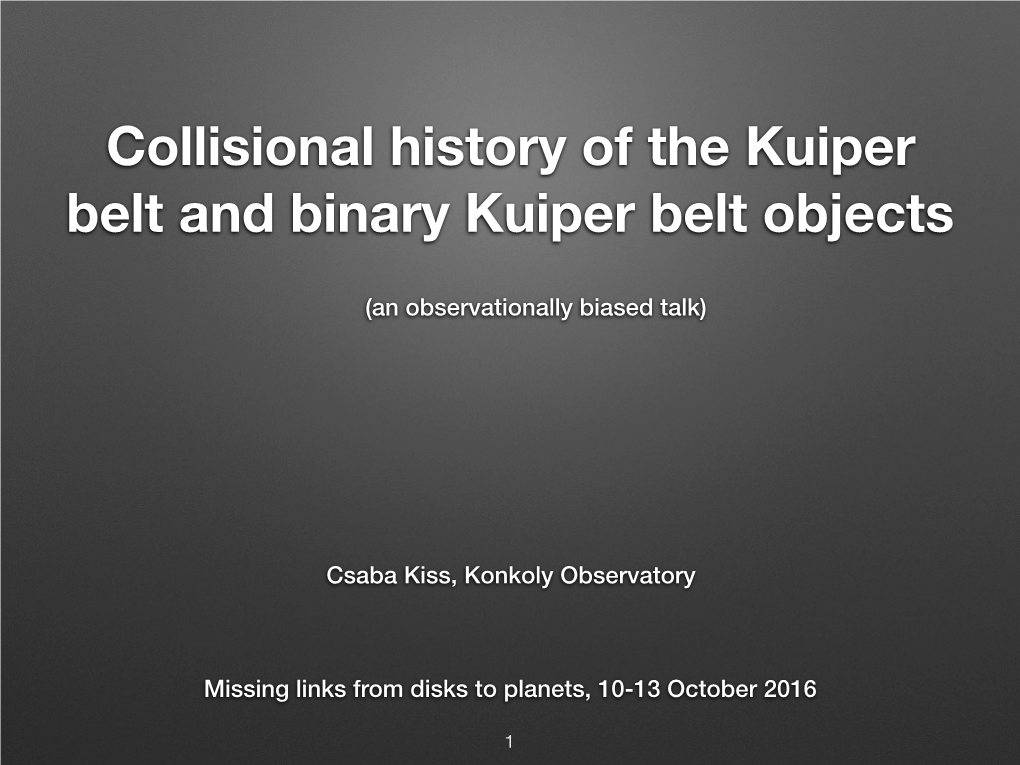 Collisional history of the Kuiper belt and binary Kuiper belt objects

(an observationally biased talk)

Csaba Kiss, Konkoly Observatory

Missing links from disks to planets, 10-13 October 2016

1